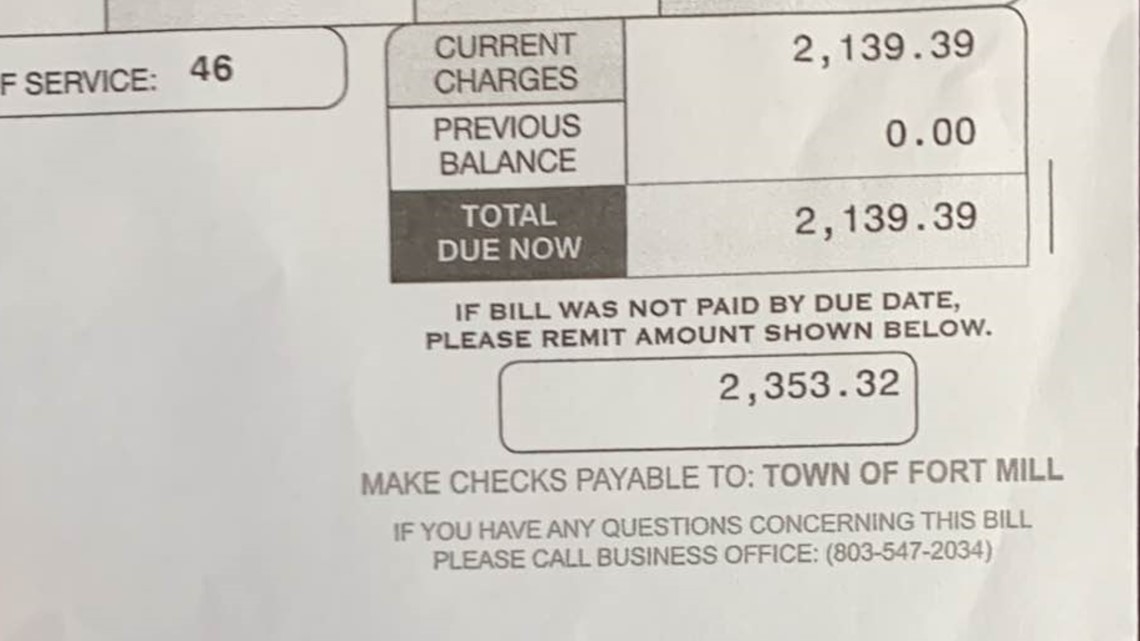 F SERVICE: 46

| CURRENT CHARGES | 2,139.39 |
|---|---|
| PREVIOUS BALANCE | 0.00 |
| TOTAL DUE NOW | 2,139.39 |

IF BILL WAS NOT PAID BY DUE DATE, PLEASE REMIT AMOUNT SHOWN BELOW.

2,353.32

MAKE CHECKS PAYABLE TO: TOWN OF FORT MILL

IF YOU HAVE ANY QUESTIONS CONCERNING THIS BILL PLEASE CALL BUSINESS OFFICE: (803-547-2034)